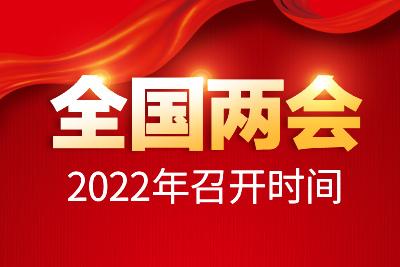 全国两会
2022年召开时间